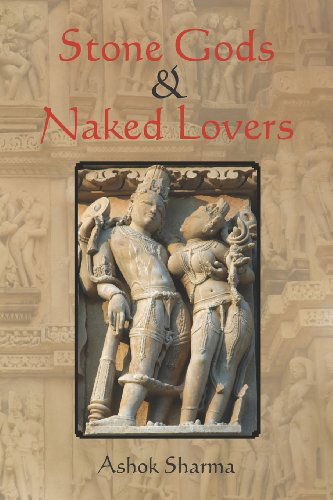 Stone Gods
&
Naked Lovers

Ashok Sharma